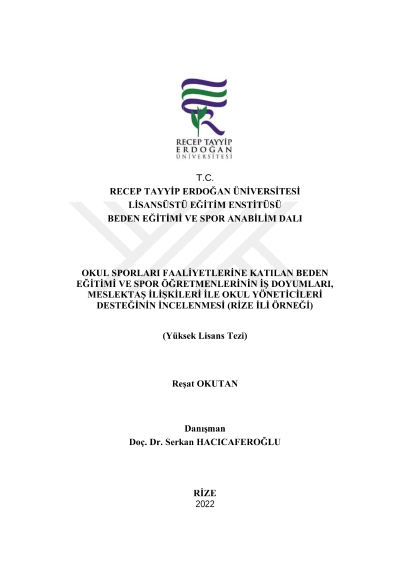 RECEP TAYYİP
ERDOĞAN
ÜNİVERSİTESİ

T.C.
RECEP TAYYİP ERDOĞAN ÜNİVERSİTESİ
LİSANSÜSTÜ EĞİTİM ENSTİTÜSÜ
BEDEN EĞİTİMİ VE SPOR ANABİLİM DALI

OKUL SPORLARI FAALİYETLERİNE KATILAN BEDEN EĞİTİMİ VE SPOR ÖĞRETMENLERİNİN İŞ DOYUMLARI, MESLEKTAŞ İLİŞKİLERİ İLE OKUL YÖNETİCİLERİ DESTEĞİNİN İNCELENMESİ (RİZE İLİ ÖRNEĞİ)

(Yüksek Lisans Tezi)

Reşat OKUTAN

Danışman
Doç. Dr. Serkan HACICAFEROĞLU

RİZE
2022